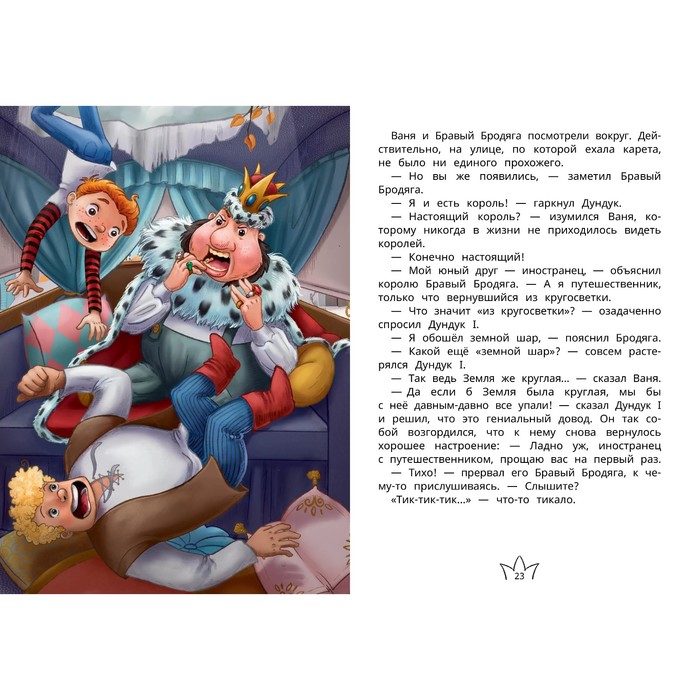 Ваня и Бравый Бродяга посмотрели вокруг. Действительно, на улице, по которой ехала карета, не было ни единого прохожего.

— Но вы же появились, — заметил Бравый Бродяга.

— Я и есть король! — гаркнул Дундук.

— Настоящий король? — изумился Ваня, которому никогда в жизни не приходилось видеть королей.

— Конечно настоящий!

— Мой юный друг — иностранец, — объяснил королю Бравый Бродяга. — А я путешественник, только что вернувшийся из кругосветки.

— Что значит «из кругосветки»? — озадаченно спросил Дундук I.

— Я обошёл земной шар, — пояснил Бродяга.

— Какой ещё «земной шар»? — совсем растерялся Дундук I.

— Так ведь Земля же круглая... — сказал Ваня.

— Да если б Земля была круглая, мы бы с неё давным-давно все упали! — сказал Дундук I и решил, что это гениальный довод. Он так собой возгордился, что к нему снова вернулось хорошее настроение: — Ладно уж, иностранец с путешественником, прощаю вас на первый раз.

— Тихо! — прервал его Бравый Бродяга, к чему-то прислушиваясь. — Слышите?

«Тик-тик-тик...» — что-то тикало.

23